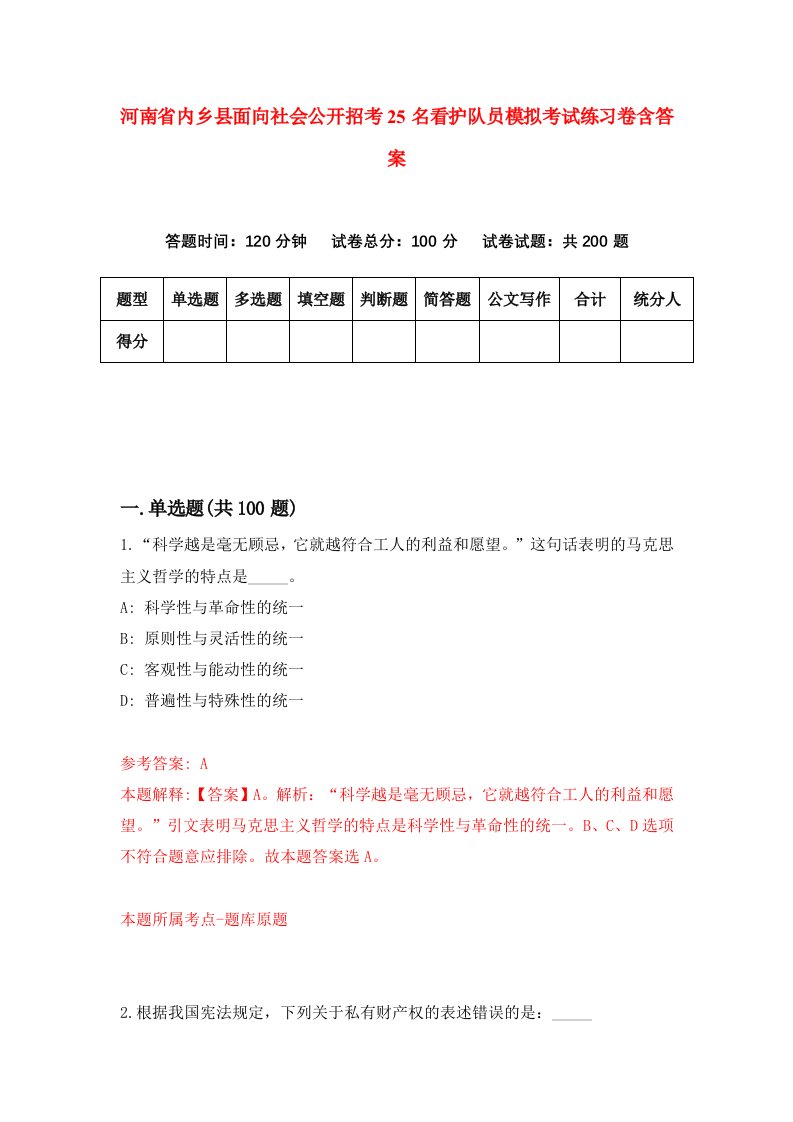 河南省内乡县面向社会公开招考25名看护队员模拟考试练习卷含答案

答题时间：120分钟　试卷总分：100分　试卷试题：共200题

| 题型 | 单选题 | 多选题 | 填空题 | 判断题 | 简答题 | 公文写作 | 合计 | 统分人 |
|---|---|---|---|---|---|---|---|---|
| 得分 | | | | | | | | |

一.单选题(共100题)

1.“科学越是毫无顾忌，它就越符合工人的利益和愿望。”这句话表明的马克思主义哲学的特点是_____。
A: 科学性与革命性的统一
B: 原则性与灵活性的统一
C: 客观性与能动性的统一
D: 普遍性与特殊性的统一

参考答案: A
本题解释:【答案】A。解析：“科学越是毫无顾忌，它就越符合工人的利益和愿望。”引文表明马克思主义哲学的特点是科学性与革命性的统一。B、C、D选项不符合题意应排除。故本题答案选A。

本题所属考点-题库原题

2.根据我国宪法规定，下列关于私有财产权的表述错误的是：_____